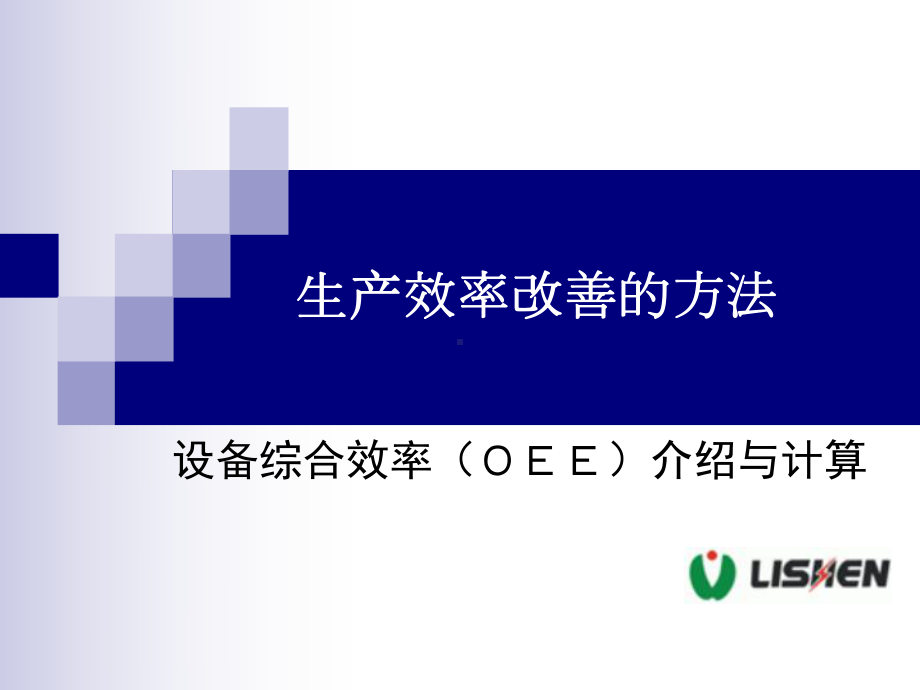 生产效率改善的方法

设备综合效率（ＯＥＥ）介绍与计算

LISHEN